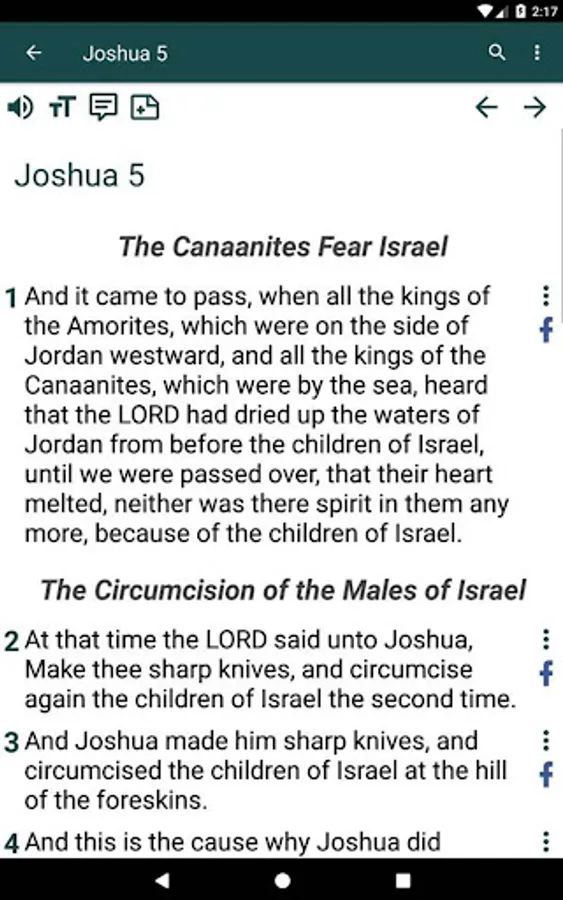 2:17

Joshua 5

Joshua 5

The Canaanites Fear Israel

1 And it came to pass, when all the kings of the Amorites, which were on the side of Jordan westward, and all the kings of the Canaanites, which were by the sea, heard that the LORD had dried up the waters of Jordan from before the children of Israel, until we were passed over, that their heart melted, neither was there spirit in them any more, because of the children of Israel.

The Circumcision of the Males of Israel

2 At that time the LORD said unto Joshua, Make thee sharp knives, and circumcise again the children of Israel the second time.

3 And Joshua made him sharp knives, and circumcised the children of Israel at the hill of the foreskins.

4 And this is the cause why Joshua did